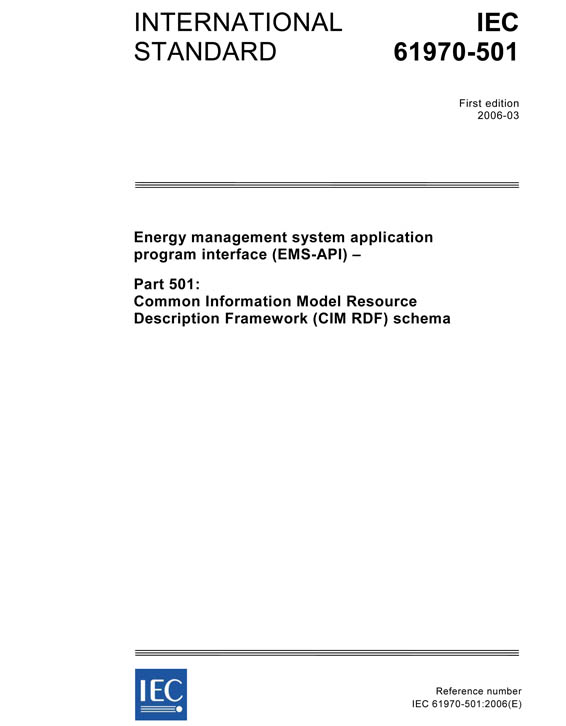 INTERNATIONAL STANDARD

IEC 61970-501

First edition
2006-03

Energy management system application program interface (EMS-API) –

Part 501:
Common Information Model Resource Description Framework (CIM RDF) schema

IEC

Reference number
IEC 61970-501:2006(E)